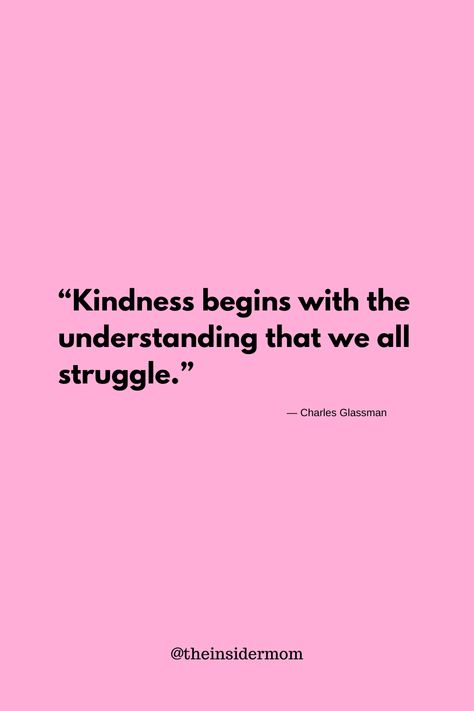 “Kindness begins with the understanding that we all struggle.”

— Charles Glassman

@theinsidermom